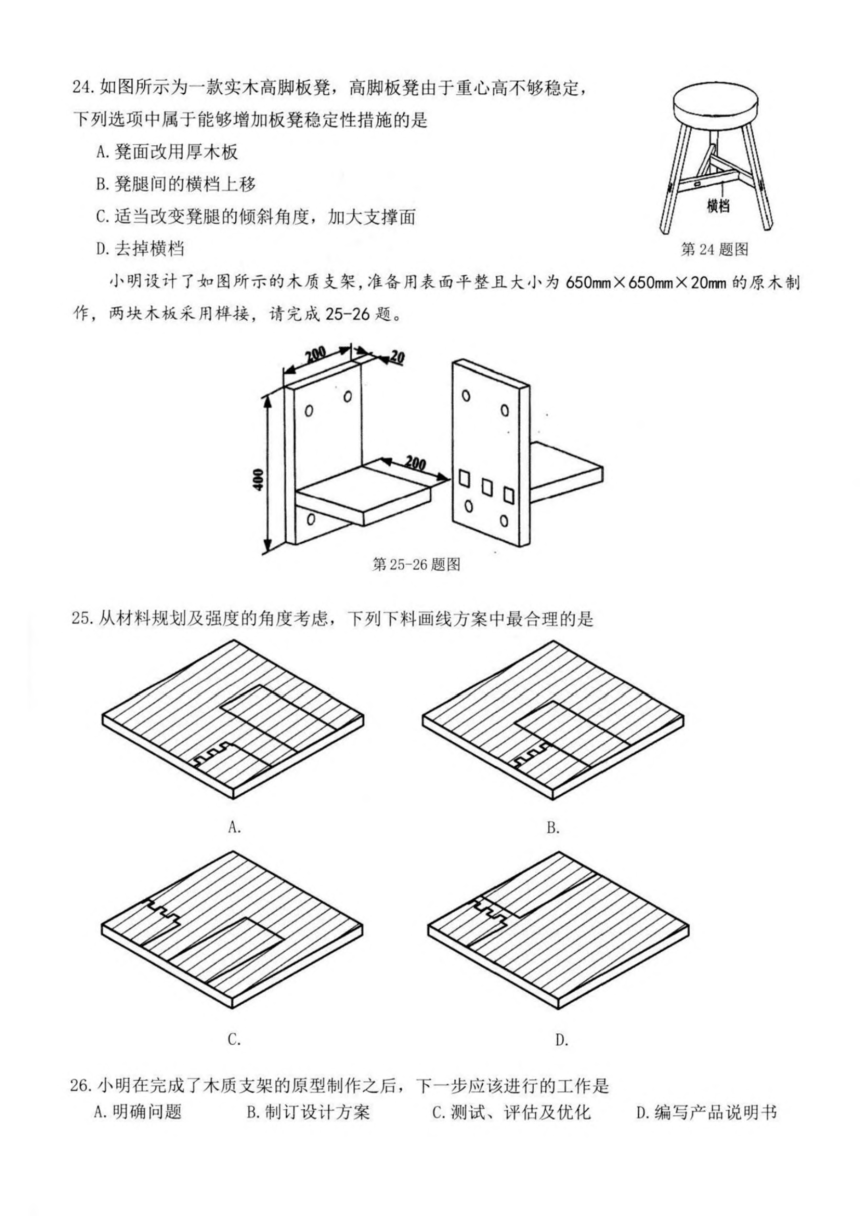 24. 如图所示为一款实木高脚板凳，高脚板凳由于重心高不够稳定，下列选项中属于能够增加板凳稳定性措施的是

A. 凳面改用厚木板

B. 凳腿间的横档上移

C. 适当改变凳腿的倾斜角度，加大支撑面

D. 去掉横档

横档

第 24 题图

小明设计了如图所示的木质支架，准备用表面平整且大小为 650mm×650mm×20mm 的原木制作，两块木板采用榫接，请完成 25-26 题。

200

20

400

200

第 25-26 题图

25. 从材料规划及强度的角度考虑，下列下料画线方案中最合理的是

A.

B.

C.

D.

26. 小明在完成了木质支架的原型制作之后，下一步应该进行的工作是

A. 明确问题　　B. 制订设计方案　　C. 测试、评估及优化　　D. 编写产品说明书